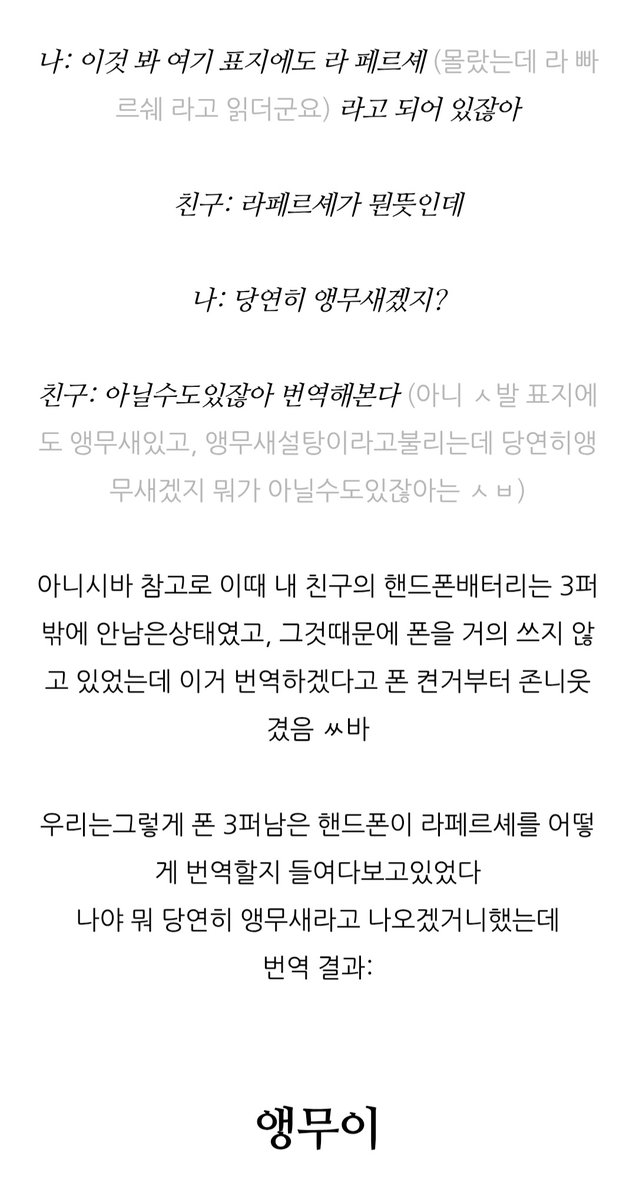 나: 이것 봐 여기 표지에도 라 페르셰 (몰랐는데 라 빠르쉐 라고 읽더군요) 라고 되어 있잖아

친구: 라페르셰가 뭔뜻인데

나: 당연히 앵무새겠지?

친구: 아닐수도있잖아 번역해본다 (아니 ㅅ발 표지에도 앵무새있고, 앵무새설탕이라고불리는데 당연히앵무새겠지 뭐가 아닐수도있잖아는 ㅅㅂ)

아니시바 참고로 이때 내 친구의 핸드폰배터리는 3퍼밖에 안남은상태였고, 그것때문에 폰을 거의 쓰지 않고 있었는데 이거 번역하겠다고 폰 켠거부터 존니웃겼음 ㅆ바

우리는그렇게 폰 3퍼남은 핸드폰이 라페르셰를 어떻게 번역할지 들여다보고있었다
나야 뭐 당연히 앵무새라고 나오겠거니했는데
번역 결과:

앵무이